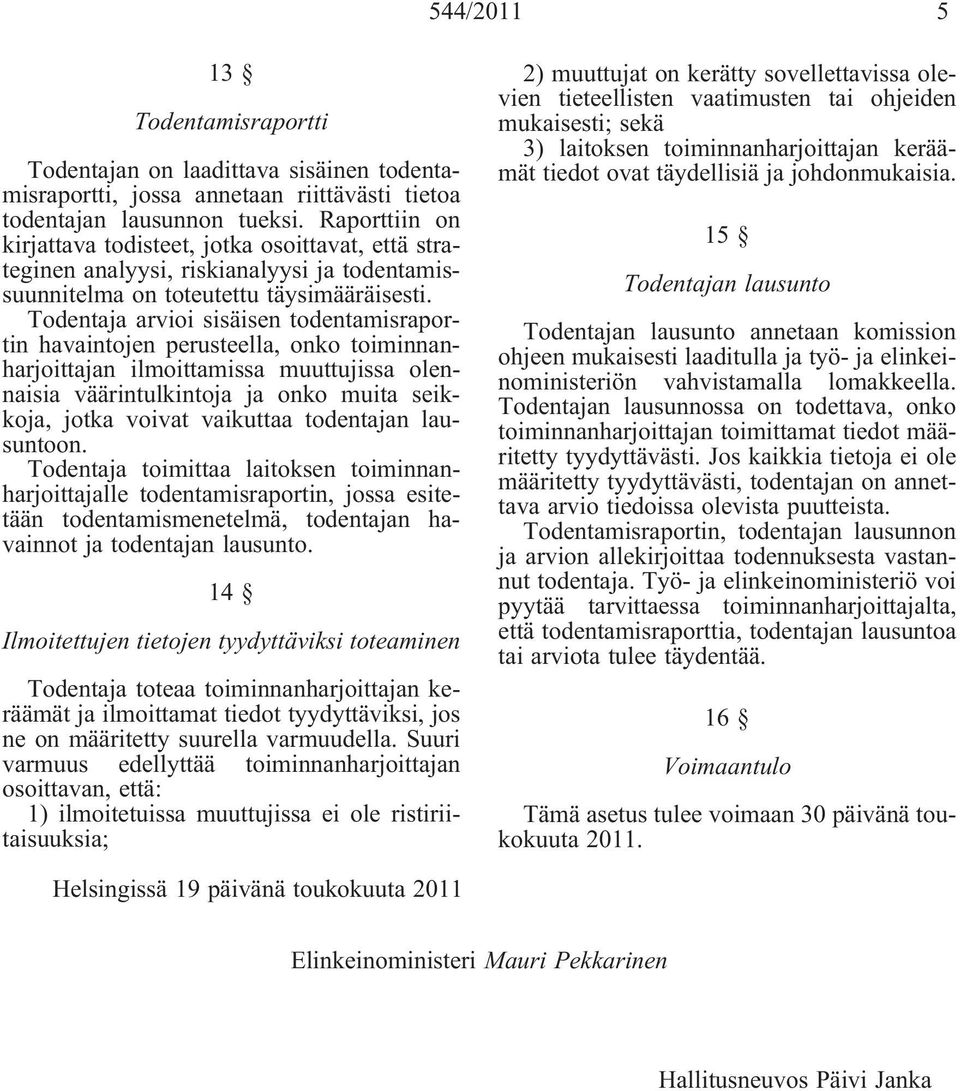 544/2011 5

13 §

Todentamisraportti

Todentajan on laadittava sisäinen todentamisraportti, jossa annetaan riittävästi tietoa todentajan lausunnon tueksi. Raporttiin on kirjattava todisteet, jotka osoittavat, että strateginen analyysi, riskianalyysi ja todentamissuunnitelma on toteutettu täysimääräisesti.

Todentaja arvioi sisäisen todentamisraportin havaintojen perusteella, onko toiminnanharjoittajan ilmoittamissa muuttujissa olennaisia väärintulkintoja ja onko muita seikkoja, jotka voivat vaikuttaa todentajan lausuntoon.

Todentaja toimittaa laitoksen toiminnanharjoittajalle todentamisraportin, jossa esitetään todentamismenetelmä, todentajan havainnot ja todentajan lausunto.

14 §

Ilmoitettujen tietojen tyydyttäviksi toteaminen

Todentaja toteaa toiminnanharjoittajan keräämät ja ilmoittamat tiedot tyydyttäviksi, jos ne on määritetty suurella varmuudella. Suuri varmuus edellyttää toiminnanharjoittajan osoittavan, että:

1) ilmoitetuissa muuttujissa ei ole ristiriitaisuuksia;

2) muuttujat on kerätty sovellettavissa olevien tieteellisten vaatimusten tai ohjeiden mukaisesti; sekä

3) laitoksen toiminnanharjoittajan keräämät tiedot ovat täydellisiä ja johdonmukaisia.

15 §

Todentajan lausunto

Todentajan lausunto annetaan komission ohjeen mukaisesti laaditulla ja työ- ja elinkeinoministeriön vahvistamalla lomakkeella. Todentajan lausunnossa on todettava, onko toiminnanharjoittajan toimittamat tiedot määritetty tyydyttävästi. Jos kaikkia tietoja ei ole määritetty tyydyttävästi, todentajan on annettava arvio tiedoissa olevista puutteista.

Todentamisraportin, todentajan lausunnon ja arvion allekirjoittaa todennuksesta vastannut todentaja. Työ- ja elinkeinoministeriö voi pyytää tarvittaessa toiminnanharjoittajalta, että todentamisraporttia, todentajan lausuntoa tai arviota tulee täydentää.

16 §

Voimaantulo

Tämä asetus tulee voimaan 30 päivänä toukokuuta 2011.

Helsingissä 19 päivänä toukokuuta 2011

Elinkeinoministeri Mauri Pekkarinen

Hallitusneuvos Päivi Janka